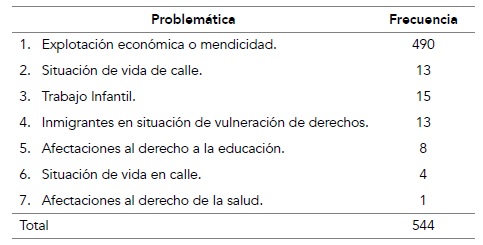 | Problemática | Frecuencia |
|---|---|
| 1. Explotación económica o mendicidad. | 490 |
| 2. Situación de vida de calle. | 13 |
| 3. Trabajo Infantil. | 15 |
| 4. Inmigrantes en situación de vulneración de derechos. | 13 |
| 5. Afectaciones al derecho a la educación. | 8 |
| 6. Situación de vida en calle. | 4 |
| 7. Afectaciones al derecho de la salud. | 1 |
| Total | 544 |